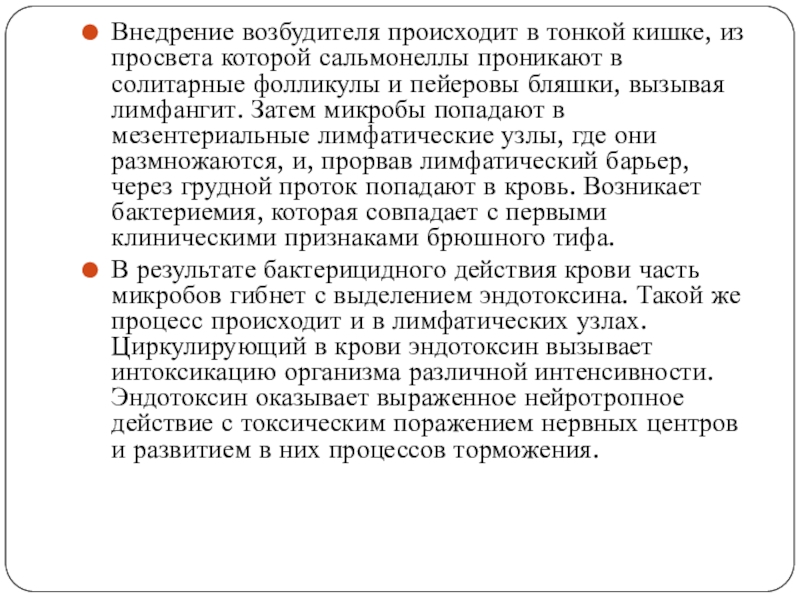 Внедрение возбудителя происходит в тонкой кишке, из просвета которой сальмонеллы проникают в солитарные фолликулы и пейеровы бляшки, вызывая лимфангит. Затем микробы попадают в мезентериальные лимфатические узлы, где они размножаются, и, прорвав лимфатический барьер, через грудной проток попадают в кровь. Возникает бактериемия, которая совпадает с первыми клиническими признаками брюшного тифа.

В результате бактерицидного действия крови часть микробов гибнет с выделением эндотоксина. Такой же процесс происходит и в лимфатических узлах. Циркулирующий в крови эндотоксин вызывает интоксикацию организма различной интенсивности. Эндотоксин оказывает выраженное нейротропное действие с токсическим поражением нервных центров и развитием в них процессов торможения.